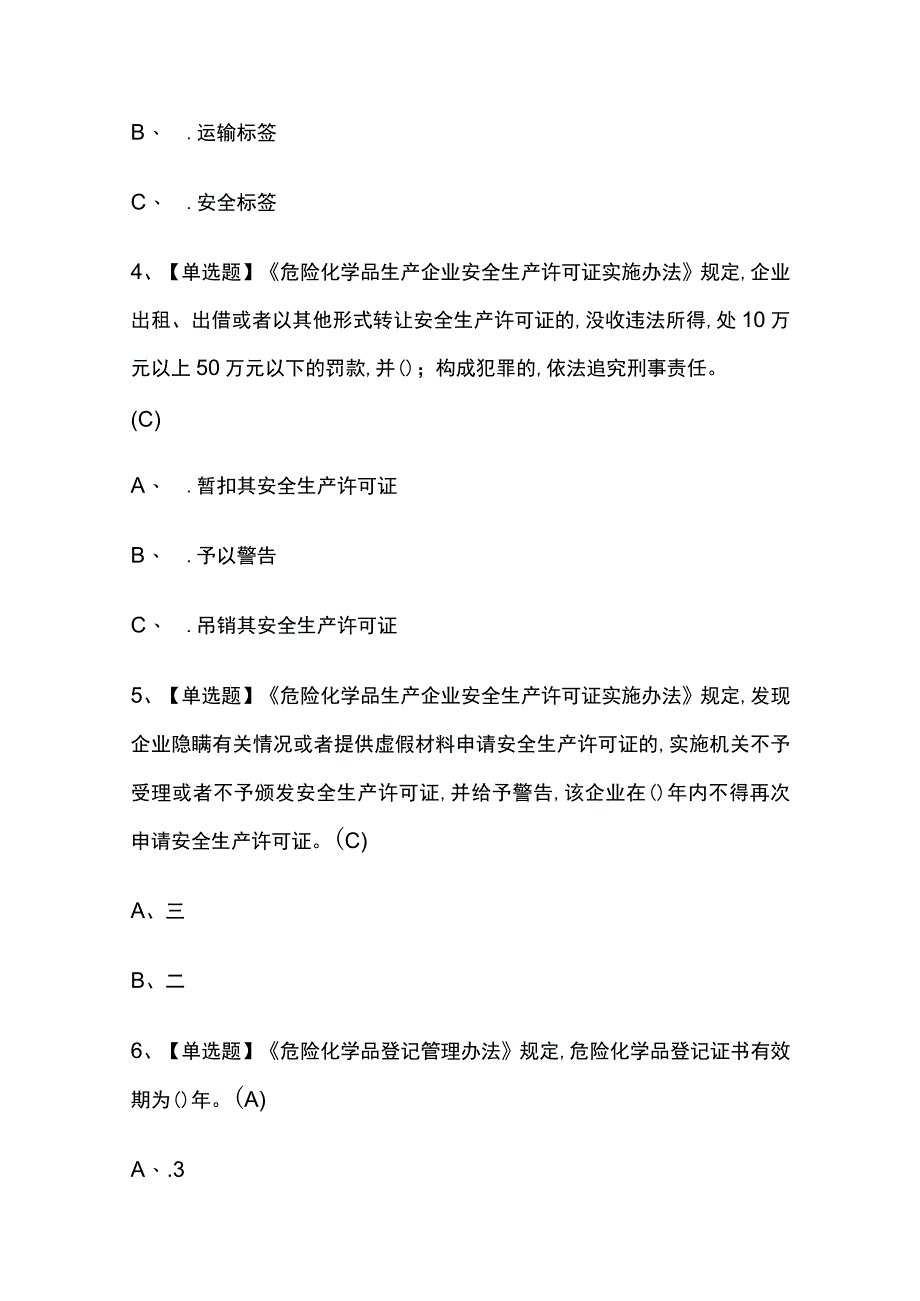 B、 .运输标签

C、 .安全标签

4、【单选题】《危险化学品生产企业安全生产许可证实施办法》规定，企业出租、出借或者以其他形式转让安全生产许可证的，没收违法所得，处10万元以上50万元以下的罚款，并()；构成犯罪的，依法追究刑事责任。

(C)

A、 .暂扣其安全生产许可证

B、 .予以警告

C、 .吊销其安全生产许可证

5、【单选题】《危险化学品生产企业安全生产许可证实施办法》规定，发现企业隐瞒有关情况或者提供虚假材料申请安全生产许可证的，实施机关不予受理或者不予颁发安全生产许可证，并给予警告，该企业在()年内不得再次申请安全生产许可证。(C)

A、三

B、二

6、【单选题】《危险化学品登记管理办法》规定，危险化学品登记证书有效期为()年。(A)

A、.3